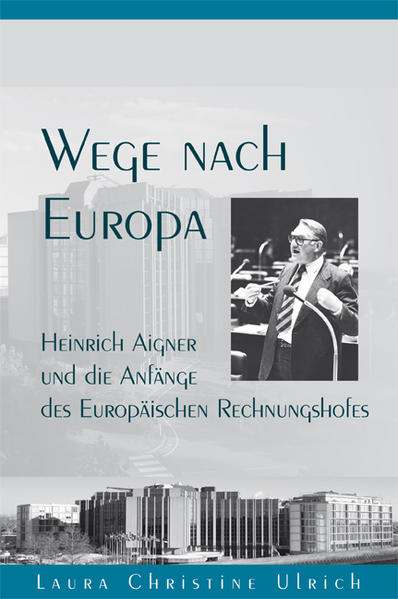 Wege nach Europa

Heinrich Aigner und die Anfänge des Europäischen Rechnungshofes

Laura Christine Ulrich